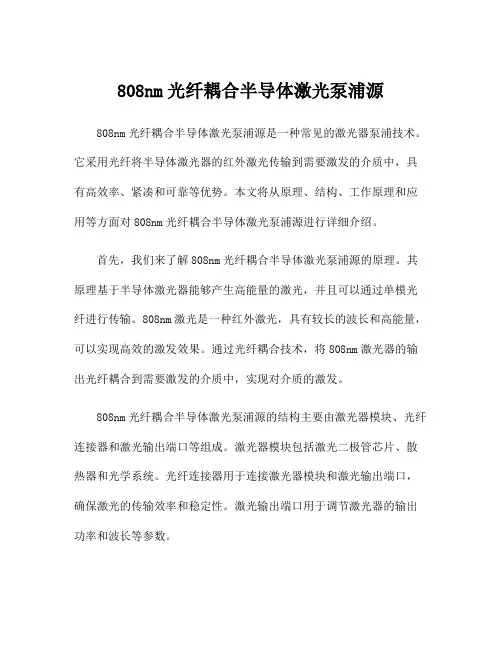 808nm 光纤耦合半导体激光泵浦源

808nm 光纤耦合半导体激光泵浦源是一种常见的激光器泵浦技术。它采用光纤将半导体激光器的红外激光传输到需要激发的介质中，具有高效率、紧凑和可靠等优势。本文将从原理、结构、工作原理和应用等方面对 808nm 光纤耦合半导体激光泵浦源进行详细介绍。

首先，我们来了解 808nm 光纤耦合半导体激光泵浦源的原理。其原理基于半导体激光器能够产生高能量的激光，并且可以通过单模光纤进行传输。808nm 激光是一种红外激光，具有较长的波长和高能量，可以实现高效的激发效果。通过光纤耦合技术，将 808nm 激光器的输出光纤耦合到需要激发的介质中，实现对介质的激发。

808nm 光纤耦合半导体激光泵浦源的结构主要由激光器模块、光纤连接器和激光输出端口等组成。激光器模块包括激光二极管芯片、散热器和光学系统。光纤连接器用于连接激光器模块和激光输出端口，确保激光的传输效率和稳定性。激光输出端口用于调节激光器的输出功率和波长等参数。